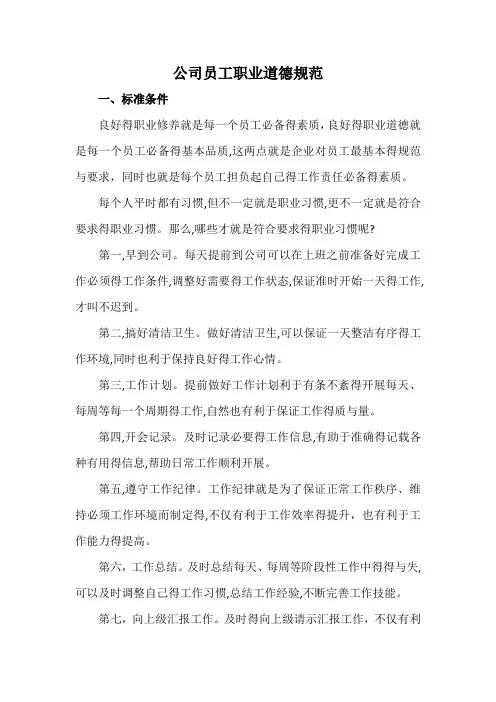 公司员工职业道德规范

一、标准条件

良好得职业修养就是每一个员工必备得素质，良好得职业道德就是每一个员工必备得基本品质，这两点就是企业对员工最基本得规范与要求，同时也就是每个员工担负起自己得工作责任必备得素质。

每个人平时都有习惯，但不一定就是职业习惯，更不一定就是符合要求得职业习惯。那么，哪些才就是符合要求得职业习惯呢?

第一，早到公司。每天提前到公司可以在上班之前准备好完成工作必须得工作条件，调整好需要得工作状态，保证准时开始一天得工作，才叫不迟到。

第二，搞好清洁卫生。做好清洁卫生，可以保证一天整洁有序得工作环境，同时也利于保持良好得工作心情。

第三，工作计划。提前做好工作计划利于有条不紊得开展每天、每周等每一个周期得工作，自然也有利于保证工作得质与量。

第四，开会记录。及时记录必要得工作信息，有助于准确得记载各种有用得信息，帮助日常工作顺利开展。

第五，遵守工作纪律。工作纪律就是为了保证正常工作秩序、维持必须工作环境而制定得，不仅有利于工作效率得提升，也有利于工作能力得提高。

第六，工作总结。及时总结每天、每周等阶段性工作中得得与失，可以及时调整自己得工作习惯，总结工作经验，不断完善工作技能。

第七，向上级汇报工作。及时得向上级请示汇报工作，不仅有利